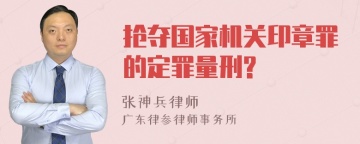 抢夺国家机关印章罪的定罪量刑?

张神兵律师

广东律参律师事务所